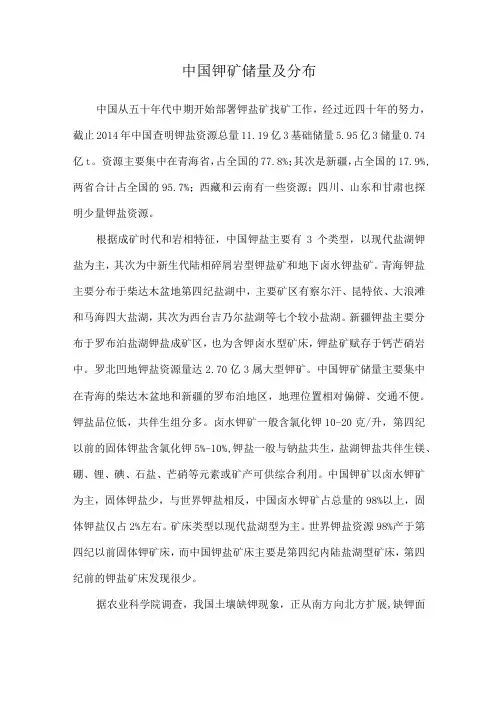 中国钾矿储量及分布

中国从五十年代中期开始部署钾盐矿找矿工作，经过近四十年的努力，截止2014年中国查明钾盐资源总量11.19亿3基础储量5.95亿3储量0.74亿t。资源主要集中在青海省，占全国的77.8%；其次是新疆，占全国的17.9%，两省合计占全国的95.7%；西藏和云南有一些资源；四川、山东和甘肃也探明少量钾盐资源。

根据成矿时代和岩相特征，中国钾盐主要有3个类型，以现代盐湖钾盐为主，其次为中新生代陆相碎屑岩型钾盐矿和地下卤水钾盐矿。青海钾盐主要分布于柴达木盆地第四纪盐湖中，主要矿区有察尔汗、昆特依、大浪滩和马海四大盐湖，其次为西台吉乃尔盐湖等七个较小盐湖。新疆钾盐主要分布于罗布泊盐湖钾盐成矿区，也为含钾卤水型矿床，钾盐矿赋存于钙芒硝岩中。罗北凹地钾盐资源量达2.70亿3属大型钾矿。中国钾矿储量主要集中在青海的柴达木盆地和新疆的罗布泊地区，地理位置相对偏僻、交通不便。钾盐品位低，共伴生组分多。卤水钾矿一般含氯化钾10-20克/升，第四纪以前的固体钾盐含氯化钾5%-10%，钾盐一般与钠盐共生，盐湖钾盐共伴生镁、硼、锂、碘、石盐、芒硝等元素或矿产可供综合利用。中国钾矿以卤水钾矿为主，固体钾盐少，与世界钾盐相反，中国卤水钾矿占总量的98%以上，固体钾盐仅占2%左右。矿床类型以现代盐湖型为主。世界钾盐资源98%产于第四纪以前固体钾矿床，而中国钾盐矿床主要是第四纪内陆盐湖型矿床，第四纪前的钾盐矿床发现很少。

据农业科学院调查，我国土壤缺钾现象，正从南方向北方扩展，缺钾面